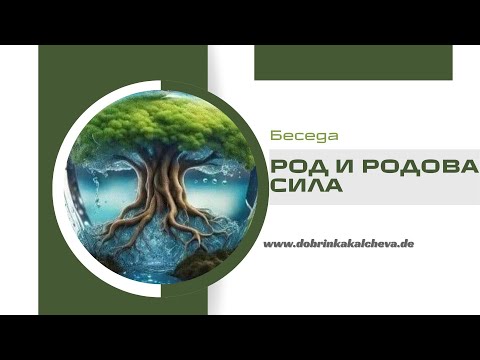 Беседа

РОД И РОДОВА СИЛА

www.dobrinkakalcheva.de